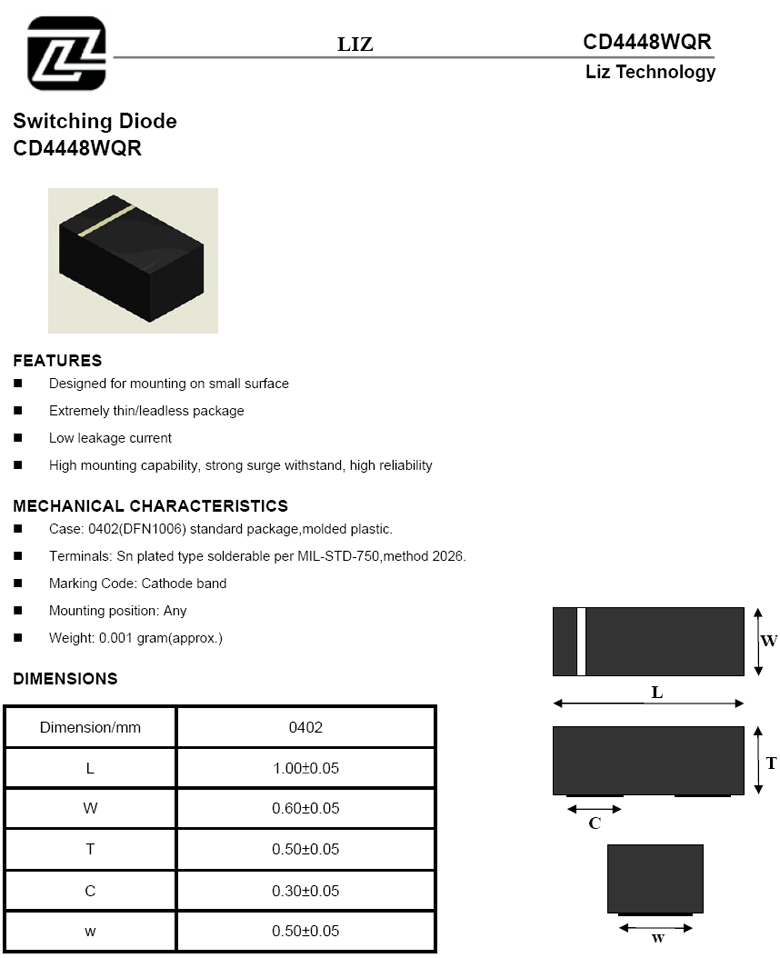 LIZ

CD4448WQR
Liz Technology

Switching Diode
CD4448WQR

FEATURES
■ Designed for mounting on small surface
■ Extremely thin/leadless package
■ Low leakage current
■ High mounting capability, strong surge withstand, high reliability

MECHANICAL CHARACTERISTICS
■ Case: 0402(DFN1006) standard package,molded plastic.
■ Terminals: Sn plated type solderable per MIL-STD-750,method 2026.
■ Marking Code: Cathode band
■ Mounting position: Any
■ Weight: 0.001 gram(approx.)

DIMENSIONS

| Dimension/mm | 0402 |
|---|---|
| L | 1.00±0.05 |
| W | 0.60±0.05 |
| T | 0.50±0.05 |
| C | 0.30±0.05 |
| w | 0.50±0.05 |

W
L
T
C
w